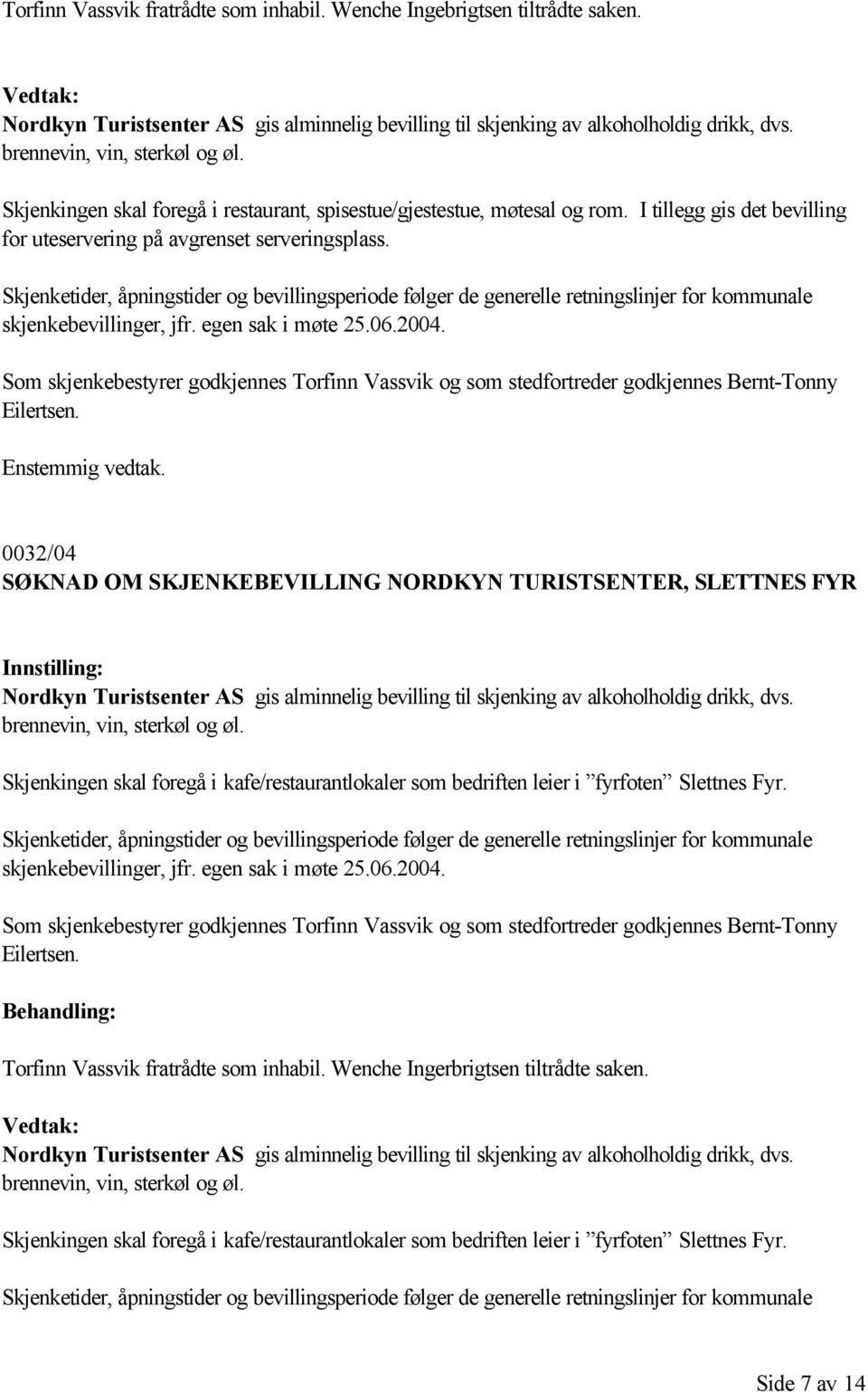 Torfinn Vassvik fratrådte som inhabil. Wenche Ingebrigtsen tiltrådte saken.

Vedtak:
Nordkyn Turistsenter AS gis alminnelig bevilling til skjenking av alkoholholdig drikk, dvs. brennevin, vin, sterkøl og øl.

Skjenkingen skal foregå i restaurant, spisestue/gjestestue, møtesal og rom. I tillegg gis det bevilling for uteservering på avgrenset serveringsplass.

Skjenketider, åpningstider og bevillingsperiode følger de generelle retningslinjer for kommunale skjenkebevillinger, jfr. egen sak i møte 25.06.2004.

Som skjenkebestyrer godkjennes Torfinn Vassvik og som stedfortreder godkjennes Bernt-Tonny Eilertsen.

Enstemmig vedtak.

0032/04
SØKNAD OM SKJENKEBEVILLING NORDKYN TURISTSENTER, SLETTNES FYR

Innstilling:
Nordkyn Turistsenter AS gis alminnelig bevilling til skjenking av alkoholholdig drikk, dvs. brennevin, vin, sterkøl og øl.

Skjenkingen skal foregå i kafe/restaurantlokaler som bedriften leier i ”fyrfoten” Slettnes Fyr.

Skjenketider, åpningstider og bevillingsperiode følger de generelle retningslinjer for kommunale skjenkebevillinger, jfr. egen sak i møte 25.06.2004.

Som skjenkebestyrer godkjennes Torfinn Vassvik og som stedfortreder godkjennes Bernt-Tonny Eilertsen.

Behandling:

Torfinn Vassvik fratrådte som inhabil. Wenche Ingerbrigtsen tiltrådte saken.

Vedtak:
Nordkyn Turistsenter AS gis alminnelig bevilling til skjenking av alkoholholdig drikk, dvs. brennevin, vin, sterkøl og øl.

Skjenkingen skal foregå i kafe/restaurantlokaler som bedriften leier i ”fyrfoten” Slettnes Fyr.

Skjenketider, åpningstider og bevillingsperiode følger de generelle retningslinjer for kommunale

Side 7 av 14